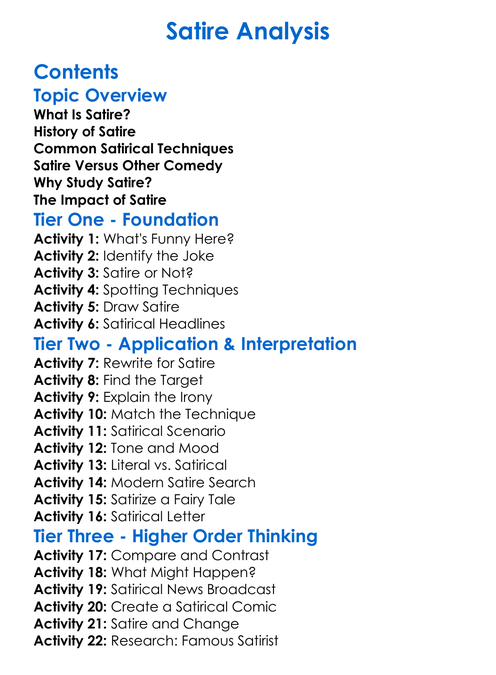 Satire Analysis

Contents

Topic Overview

What Is Satire?
History of Satire
Common Satirical Techniques
Satire Versus Other Comedy
Why Study Satire?
The Impact of Satire

Tier One - Foundation

Activity 1: What's Funny Here?
Activity 2: Identify the Joke
Activity 3: Satire or Not?
Activity 4: Spotting Techniques
Activity 5: Draw Satire
Activity 6: Satirical Headlines

Tier Two - Application & Interpretation

Activity 7: Rewrite for Satire
Activity 8: Find the Target
Activity 9: Explain the Irony
Activity 10: Match the Technique
Activity 11: Satirical Scenario
Activity 12: Tone and Mood
Activity 13: Literal vs. Satirical
Activity 14: Modern Satire Search
Activity 15: Satirize a Fairy Tale
Activity 16: Satirical Letter

Tier Three - Higher Order Thinking

Activity 17: Compare and Contrast
Activity 18: What Might Happen?
Activity 19: Satirical News Broadcast
Activity 20: Create a Satirical Comic
Activity 21: Satire and Change
Activity 22: Research: Famous Satirist